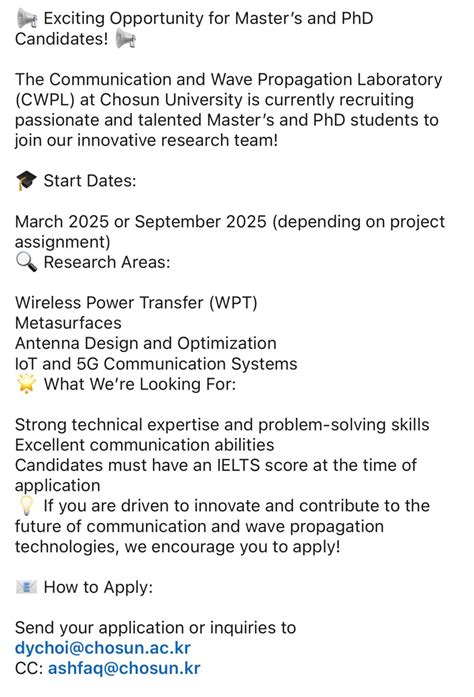 📢 Exciting Opportunity for Master's and PhD Candidates! 📢

The Communication and Wave Propagation Laboratory (CWPL) at Chosun University is currently recruiting passionate and talented Master's and PhD students to join our innovative research team!

🎓 Start Dates:

March 2025 or September 2025 (depending on project assignment)
🔍 Research Areas:

Wireless Power Transfer (WPT)
Metasurfaces
Antenna Design and Optimization
IoT and 5G Communication Systems
🌟 What We're Looking For:

Strong technical expertise and problem-solving skills
Excellent communication abilities
Candidates must have an IELTS score at the time of application
💡 If you are driven to innovate and contribute to the future of communication and wave propagation technologies, we encourage you to apply!

📧 How to Apply:

Send your application or inquiries to
dychoi@chosun.ac.kr
CC: ashfaq@chosun.kr